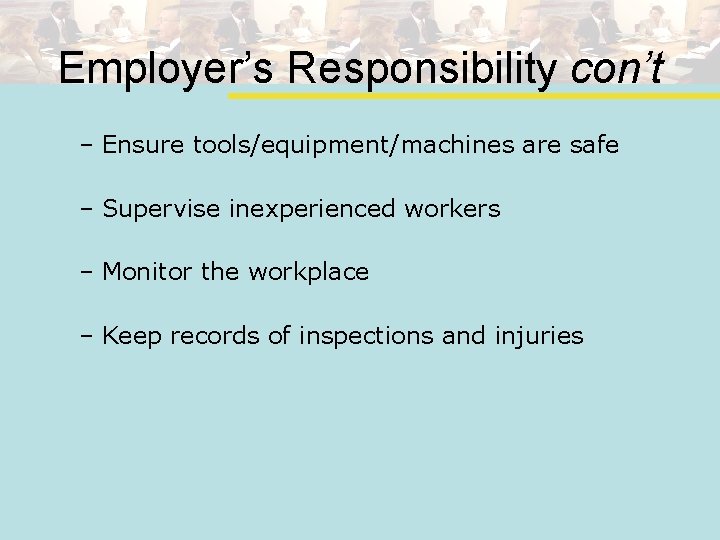 Employer's Responsibility con't

– Ensure tools/equipment/machines are safe

– Supervise inexperienced workers

– Monitor the workplace

– Keep records of inspections and injuries